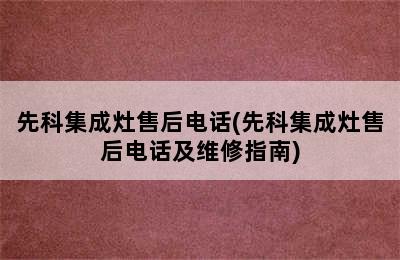 先科集成灶售后电话(先科集成灶售后电话及维修指南)